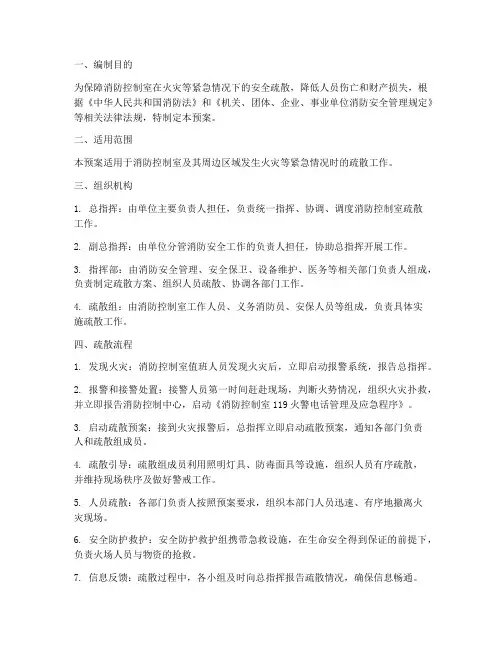 一、编制目的

为保障消防控制室在火灾等紧急情况下的安全疏散，降低人员伤亡和财产损失，根据《中华人民共和国消防法》和《机关、团体、企业、事业单位消防安全管理规定》等相关法律法规，特制定本预案。

二、适用范围

本预案适用于消防控制室及其周边区域发生火灾等紧急情况时的疏散工作。

三、组织机构

1. 总指挥：由单位主要负责人担任，负责统一指挥、协调、调度消防控制室疏散工作。

2. 副总指挥：由单位分管消防安全工作的负责人担任，协助总指挥开展工作。

3. 指挥部：由消防安全管理、安全保卫、设备维护、医务等相关部门负责人组成，负责制定疏散方案、组织人员疏散、协调各部门工作。

4. 疏散组：由消防控制室工作人员、义务消防员、安保人员等组成，负责具体实施疏散工作。

四、疏散流程

1. 发现火灾：消防控制室值班人员发现火灾后，立即启动报警系统，报告总指挥。

2. 报警和接警处置：接警人员第一时间赶赴现场，判断火势情况，组织火灾扑救，并立即报告消防控制中心，启动《消防控制室 119 火警电话管理及应急程序》。

3. 启动疏散预案：接到火灾报警后，总指挥立即启动疏散预案，通知各部门负责人和疏散组成员。

4. 疏散引导：疏散组成员利用照明灯具、防毒面具等设施，组织人员有序疏散，并维持现场秩序及做好警戒工作。

5. 人员疏散：各部门负责人按照预案要求，组织本部门人员迅速、有序地撤离火灾现场。

6. 安全防护救护：安全防护救护组携带急救设施，在生命安全得到保证的前提下，负责火场人员与物资的抢救。

7. 信息反馈：疏散过程中，各小组及时向总指挥报告疏散情况，确保信息畅通。